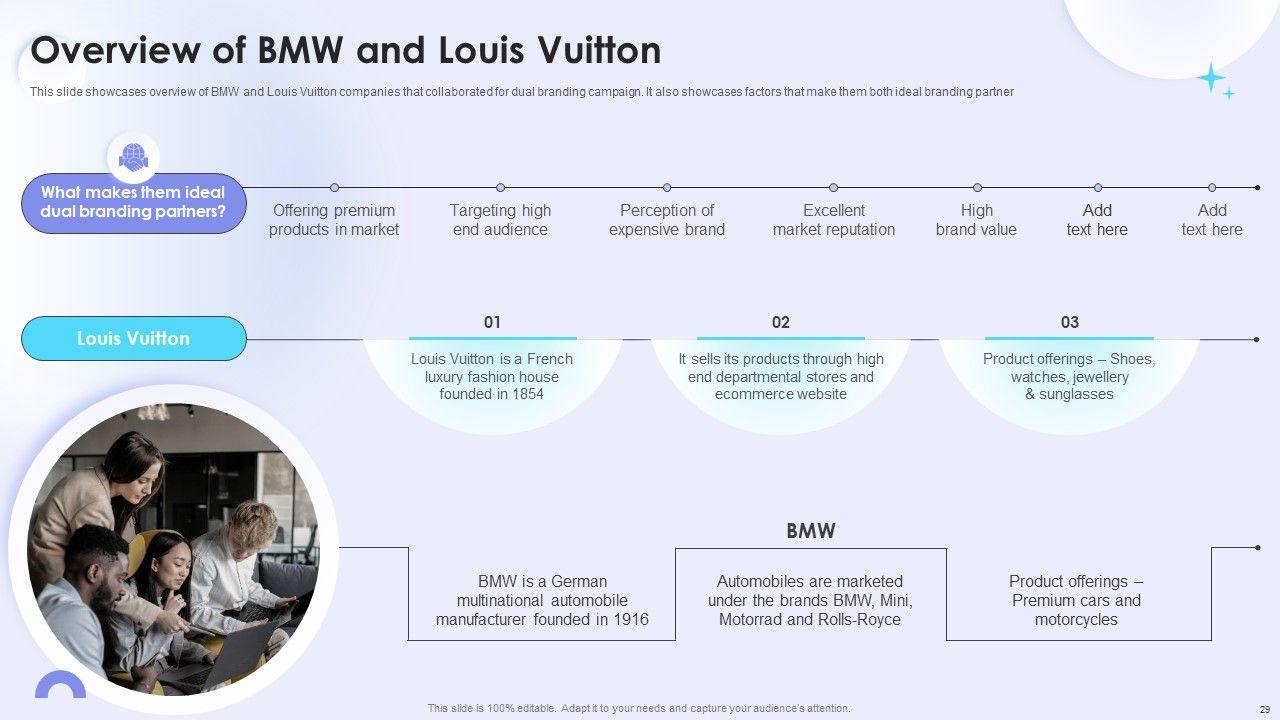 Overview of BMW and Louis Vuitton

This slide showcases overview of BMW and Louis Vuitton companies that collaborated for dual branding campaign. It also showcases factors that make them both ideal branding partner

What makes them ideal dual branding partners?

Offering premium products in market

Targeting high end audience

Perception of expensive brand

Excellent market reputation

High brand value

Add text here

Add text here

Louis Vuitton

01

Louis Vuitton is a French luxury fashion house founded in 1854

02

It sells its products through high end departmental stores and ecommerce website

03

Product offerings – Shoes, watches, jewellery & sunglasses

BMW

BMW is a German multinational automobile manufacturer founded in 1916

Automobiles are marketed under the brands BMW, Mini, Motorrad and Rolls-Royce

Product offerings – Premium cars and motorcycles

This slide is 100% editable. Adapt it to your needs and capture your audience's attention.

29